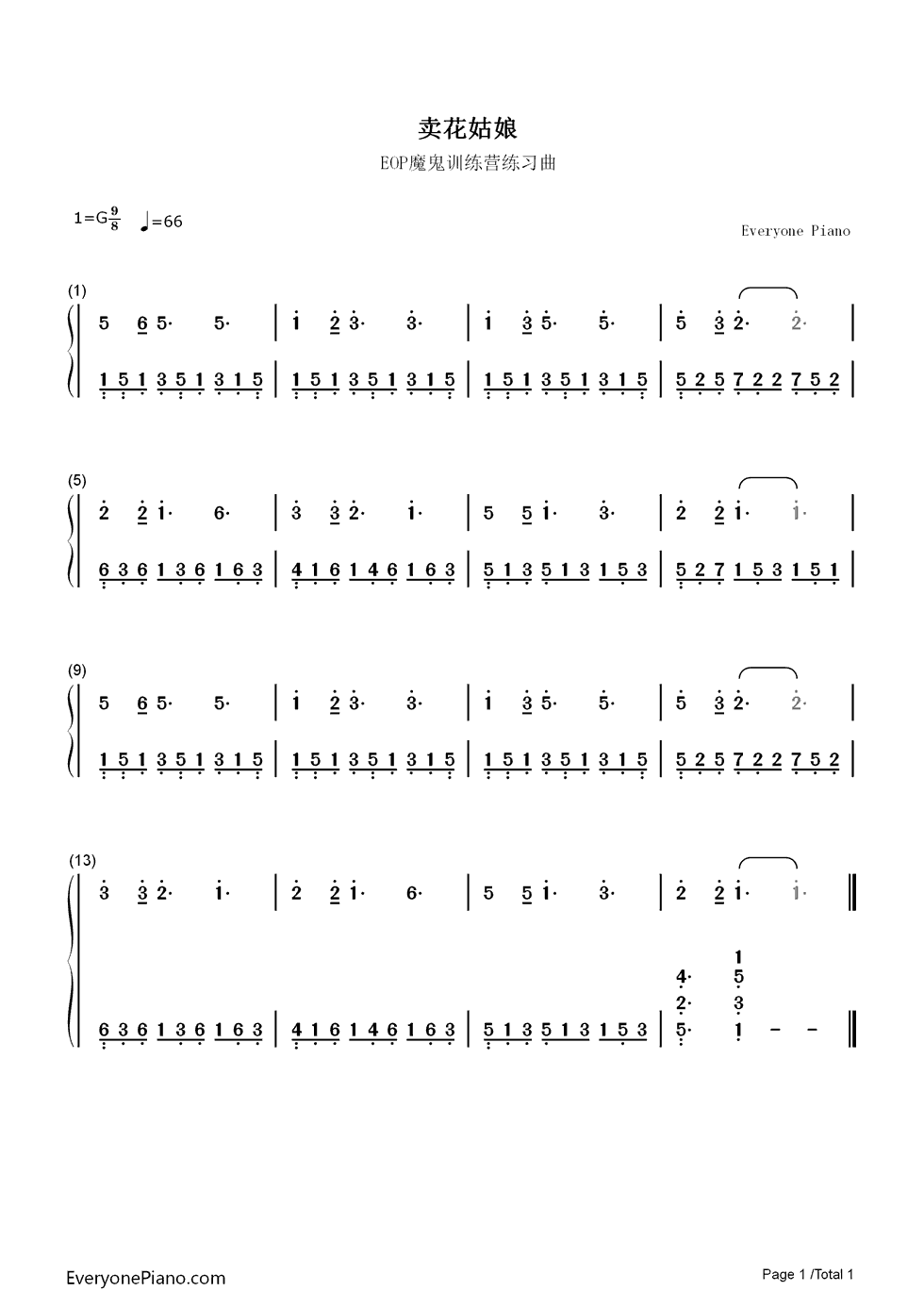 卖花姑娘

EOP魔鬼训练营练习曲

1=G$\frac{9}{8}$ ♩=66

Everyone Piano

(1)

5 6 5· 5· | 1 2 3· 3· | 1 3 5· 5· | 5 3 2· 2· |

1 5 1 3 5 1 3 1 5 | 1 5 1 3 5 1 3 1 5 | 1 5 1 3 5 1 3 1 5 | 5 2 5 7 2 2 7 5 2 |

(5)

2 2 1· 6· | 3 3 2· 1· | 5 5 1· 3· | 2 2 1· 1· |

6 3 6 1 3 6 1 6 3 | 4 1 6 1 4 6 1 6 3 | 5 1 3 5 1 3 1 5 3 | 5 2 7 1 5 3 1 5 1 |

(9)

5 6 5· 5· | 1 2 3· 3· | 1 3 5· 5· | 5 3 2· 2· |

1 5 1 3 5 1 3 1 5 | 1 5 1 3 5 1 3 1 5 | 1 5 1 3 5 1 3 1 5 | 5 2 5 7 2 2 7 5 2 |

(13)

3 3 2· 1· | 2 2 1· 6· | 5 5 1· 3· | 2 2 1· 1· ‖

6 3 6 1 3 6 1 6 3 | 4 1 6 1 4 6 1 6 3 | 5 1 3 5 1 3 1 5 3 | 4· 2· 5· 1 5 3 1 - - ‖

EveryonePiano.com

Page 1 /Total 1